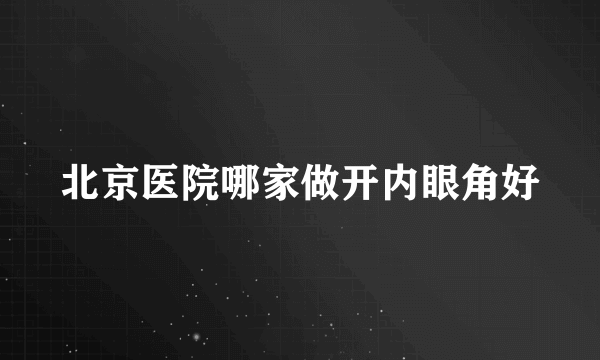 北京医院哪家做开内眼角好